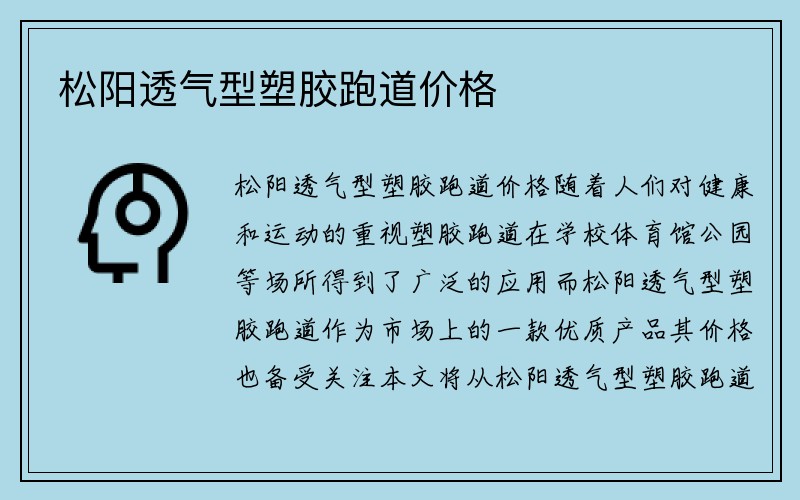 松阳透气型塑胶跑道价格

松阳透气型塑胶跑道价格随着人们对健康和运动的重视塑胶跑道在学校体育馆公园等场所得到了广泛的应用而松阳透气型塑胶跑道作为市场上的一款优质产品其价格也备受关注本文将从松阳透气型塑胶跑道